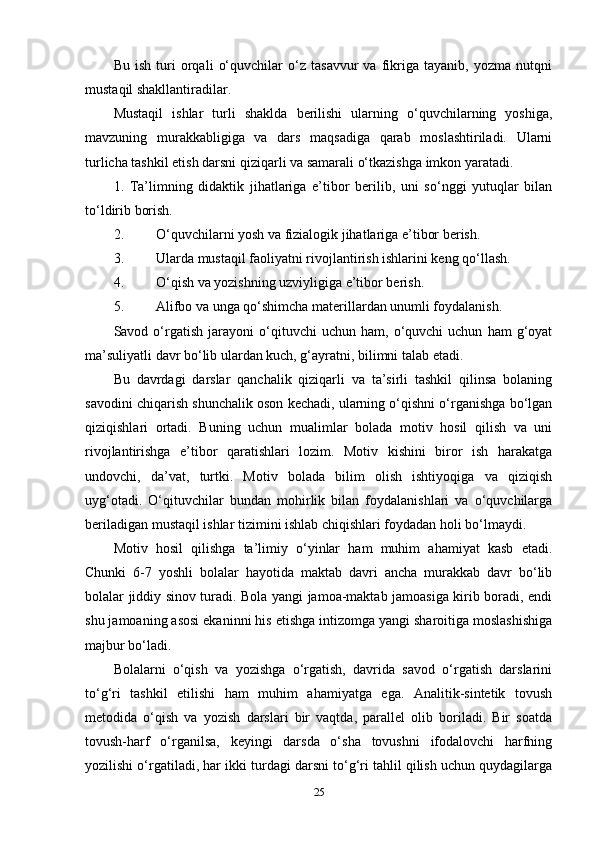 Bu ish turi orqali o‘quvchilar o‘z tasavvur va fikriga tayanib, yozma nutqni mustaqil shakllantiradilar.

Mustaqil ishlar turli shaklda berilishi ularning o‘quvchilarning yoshiga, mavzuning murakkabligiga va dars maqsadiga qarab moslashtiriladi. Ularni turlicha tashkil etish darsni qiziqarli va samarali o‘tkazishga imkon yaratadi.

1. Ta’limning didaktik jihatlariga e’tibor berilib, uni so‘nggi yutuqlar bilan to‘ldirib borish.

2. O‘quvchilarni yosh va fizialogik jihatlariga e’tibor berish.

3. Ularda mustaqil faoliyatni rivojlantirish ishlarini keng qo‘llash.

4. O‘qish va yozishning uzviyligiga e’tibor berish.

5. Alifbo va unga qo‘shimcha materillardan unumli foydalanish.

Savod o‘rgatish jarayoni o‘qituvchi uchun ham, o‘quvchi uchun ham g‘oyat ma’suliyatli davr bo‘lib ulardan kuch, g‘ayratni, bilimni talab etadi.

Bu davrdagi darslar qanchalik qiziqarli va ta’sirli tashkil qilinsa bolaning savodini chiqarish shunchalik oson kechadi, ularning o‘qishni o‘rganishga bo‘lgan qiziqishlari ortadi. Buning uchun mualimlar bolada motiv hosil qilish va uni rivojlantirishga e’tibor qaratishlari lozim. Motiv kishini biror ish harakatga undovchi, da’vat, turtki. Motiv bolada bilim olish ishtiyoqiga va qiziqish uyg‘otadi. O‘qituvchilar bundan mohirlik bilan foydalanishlari va o‘quvchilarga beriladigan mustaqil ishlar tizimini ishlab chiqishlari foydadan holi bo‘lmaydi.

Motiv hosil qilishga ta’limiy o‘yinlar ham muhim ahamiyat kasb etadi. Chunki 6-7 yoshli bolalar hayotida maktab davri ancha murakkab davr bo‘lib bolalar jiddiy sinov turadi. Bola yangi jamoa-maktab jamoasiga kirib boradi, endi shu jamoaning asosi ekaninni his etishga intizomga yangi sharoitiga moslashishiga majbur bo‘ladi.

Bolalarni o‘qish va yozishga o‘rgatish, davrida savod o‘rgatish darslarini to‘g‘ri tashkil etilishi ham muhim ahamiyatga ega. Analitik-sintetik tovush metodida o‘qish va yozish darslari bir vaqtda, parallel olib boriladi. Bir soatda tovush-harf o‘rganilsa, keyingi darsda o‘sha tovushni ifodalovchi harfning yozilishi o‘rgatiladi, har ikki turdagi darsni to‘g‘ri tahlil qilish uchun quydagilarga

25